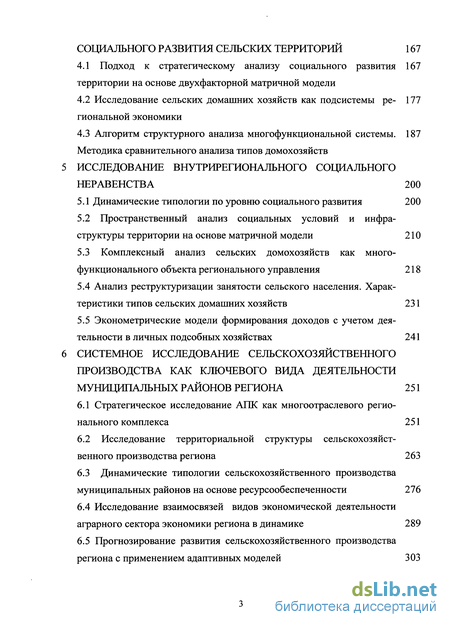 СОЦИАЛЬНОГО РАЗВИТИЯ СЕЛЬСКИХ ТЕРРИТОРИЙ 167

4.1 Подход к стратегическому анализу социального развития территории на основе двухфакторной матричной модели 167

4.2 Исследование сельских домашних хозяйств как подсистемы региональной экономики 177

4.3 Алгоритм структурного анализа многофункциональной системы. Методика сравнительного анализа типов домохозяйств 187

5 ИССЛЕДОВАНИЕ ВНУТРИРЕГИОНАЛЬНОГО СОЦИАЛЬНОГО НЕРАВЕНСТВА 200

5.1 Динамические типологии по уровню социального развития 200

5.2 Пространственный анализ социальных условий и инфраструктуры территории на основе матричной модели 210

5.3 Комплексный анализ сельских домохозяйств как многофункционального объекта регионального управления 218

5.4 Анализ реструктуризации занятости сельского населения. Характеристики типов сельских домашних хозяйств 231

5.5 Эконометрические модели формирования доходов с учетом деятельности в личных подсобных хозяйствах 241

6 СИСТЕМНОЕ ИССЛЕДОВАНИЕ СЕЛЬСКОХОЗЯЙСТВЕННОГО ПРОИЗВОДСТВА КАК КЛЮЧЕВОГО ВИДА ДЕЯТЕЛЬНОСТИ МУНИЦИПАЛЬНЫХ РАЙОНОВ РЕГИОНА 251

6.1 Стратегическое исследование АПК как многоотраслевого регионального комплекса 251

6.2 Исследование территориальной структуры сельскохозяйственного производства региона 263

6.3 Динамические типологии сельскохозяйственного производства муниципальных районов на основе ресурсообеспеченности 276

6.4 Исследование взаимосвязей видов экономической деятельности аграрного сектора экономики региона в динамике 289

6.5 Прогнозирование развития сельскохозяйственного производства региона с применением адаптивных моделей 303

3

dsLib.net
библиотека диссертаций